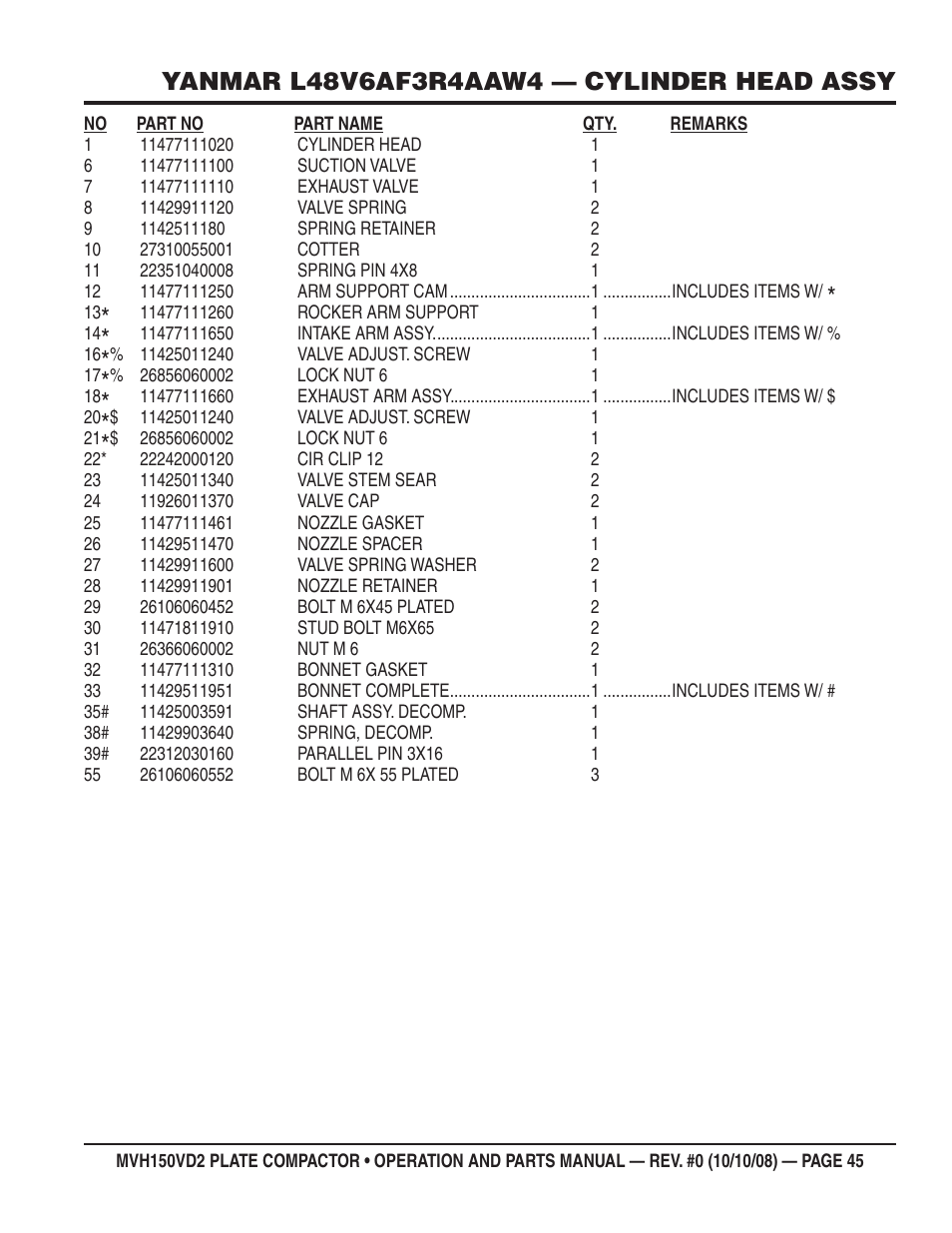 YANMAR L48V6AF3R4AAW4 — CYLINDER HEAD ASSY

| NO | PART NO | PART NAME | QTY. | REMARKS |
|---|---|---|---|---|
| 1 | 11477111020 | CYLINDER HEAD | 1 | |
| 6 | 11477111100 | SUCTION VALVE | 1 | |
| 7 | 11477111110 | EXHAUST VALVE | 1 | |
| 8 | 11429911120 | VALVE SPRING | 2 | |
| 9 | 1142511180 | SPRING RETAINER | 2 | |
| 10 | 27310055001 | COTTER | 2 | |
| 11 | 22351040008 | SPRING PIN 4X8 | 1 | |
| 12 | 11477111250 | ARM SUPPORT CAM | 1 | INCLUDES ITEMS W/ * |
| 13* | 11477111260 | ROCKER ARM SUPPORT | 1 | |
| 14* | 11477111650 | INTAKE ARM ASSY. | 1 | INCLUDES ITEMS W/ % |
| 16*% | 11425011240 | VALVE ADJUST. SCREW | 1 | |
| 17*% | 26856060002 | LOCK NUT 6 | 1 | |
| 18* | 11477111660 | EXHAUST ARM ASSY. | 1 | INCLUDES ITEMS W/ $ |
| 20*$ | 11425011240 | VALVE ADJUST. SCREW | 1 | |
| 21*$ | 26856060002 | LOCK NUT 6 | 1 | |
| 22* | 22242000120 | CIR CLIP 12 | 2 | |
| 23 | 11425011340 | VALVE STEM SEAR | 2 | |
| 24 | 11926011370 | VALVE CAP | 2 | |
| 25 | 11477111461 | NOZZLE GASKET | 1 | |
| 26 | 11429511470 | NOZZLE SPACER | 1 | |
| 27 | 11429911600 | VALVE SPRING WASHER | 2 | |
| 28 | 11429911901 | NOZZLE RETAINER | 1 | |
| 29 | 26106060452 | BOLT M 6X45 PLATED | 2 | |
| 30 | 11471811910 | STUD BOLT M6X65 | 2 | |
| 31 | 26366060002 | NUT M 6 | 2 | |
| 32 | 11477111310 | BONNET GASKET | 1 | |
| 33 | 11429511951 | BONNET COMPLETE | 1 | INCLUDES ITEMS W/ # |
| 35# | 11425003591 | SHAFT ASSY. DECOMP. | 1 | |
| 38# | 11429903640 | SPRING, DECOMP. | 1 | |
| 39# | 22312030160 | PARALLEL PIN 3X16 | 1 | |
| 55 | 26106060552 | BOLT M 6X 55 PLATED | 3 | |

MVH150VD2 PLATE COMPACTOR • OPERATION AND PARTS MANUAL — REV. #0 (10/10/08) — PAGE 45